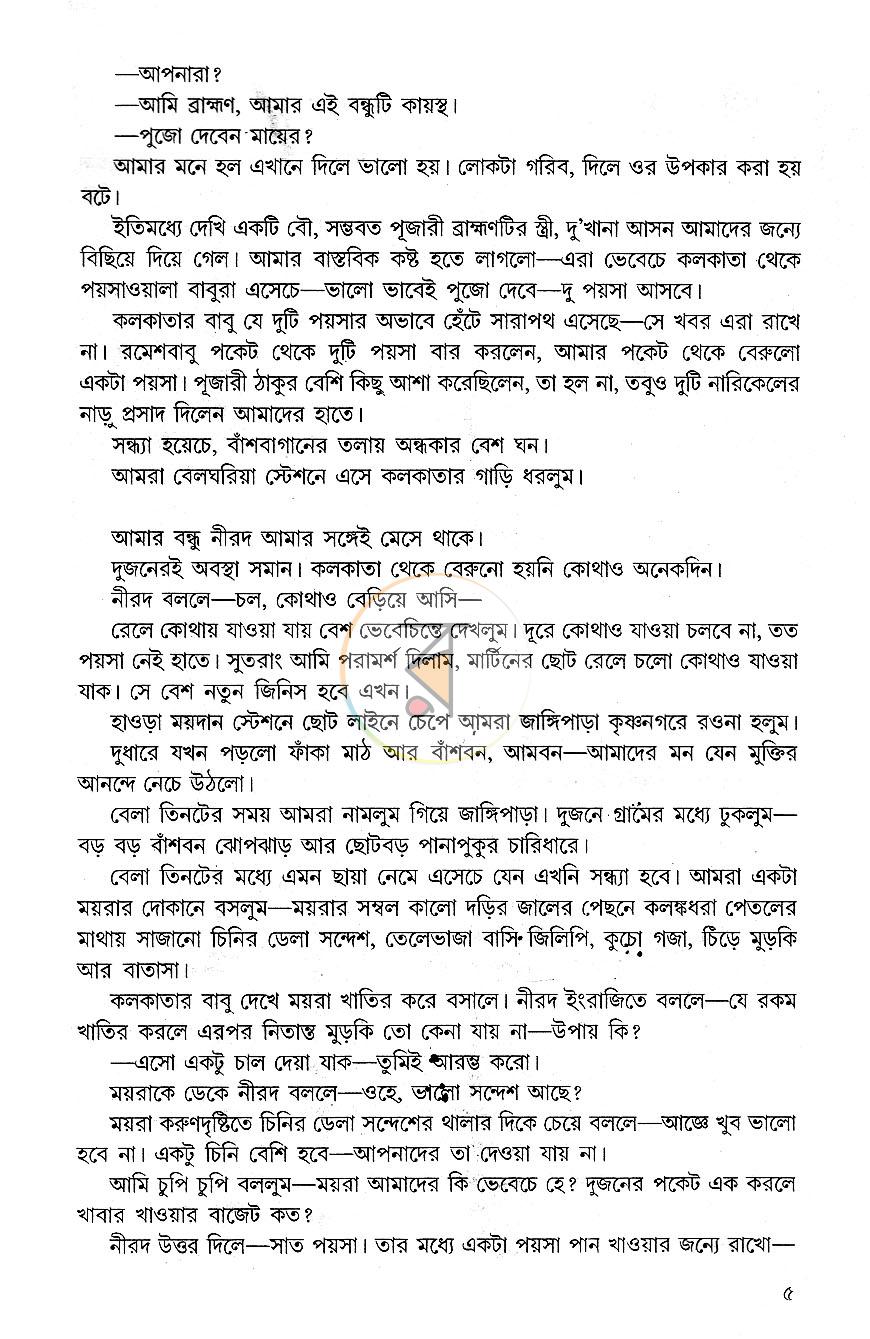 —আপনারা?

—আমি ব্রাহ্মণ, আমার এই বন্ধুটি কায়স্থ।

—পুজো দেবেন মায়ের?

আমার মনে হল এখানে দিলে ভালো হয়। লোকটা গরিব, দিলে ওর উপকার করা হয় বটে।

ইতিমধ্যে দেখি একটি বৌ, সম্ভবত পূজারী ব্রাহ্মণটির স্ত্রী, দু'খানা আসন আমাদের জন্যে বিছিয়ে দিয়ে গেল। আমার বাস্তবিক কষ্ট হতে লাগলো—এরা ভেবেচে কলকাতা থেকে পয়সাওয়ালা বাবুরা এসেচে—ভালো ভাবেই পুজো দেবে—দু পয়সা আসবে।

কলকাতার বাবু যে দুটি পয়সার অভাবে হেঁটে সারাপথ এসেছে—সে খবর এরা রাখে না। রমেশবাবু পকেট থেকে দুটি পয়সা বার করলেন, আমার পকেট থেকে বেরুলো একটা পয়সা। পূজারী ঠাকুর বেশি কিছু আশা করেছিলেন, তা হল না, তবুও দুটি নারিকেলের নাড়ু প্রসাদ দিলেন আমাদের হাতে।

সন্ধ্যা হয়েচে, বাঁশবাগানের তলায় অন্ধকার বেশ ঘন।

আমরা বেলঘরিয়া স্টেশনে এসে কলকাতার গাড়ি ধরলুম।

আমার বন্ধু নীরদ আমার সঙ্গেই মেসে থাকে।

দুজনেরই অবস্থা সমান। কলকাতা থেকে বেরুনো হয়নি কোথাও অনেকদিন।

নীরদ বললে—চল, কোথাও বেড়িয়ে আসি—

রেলে কোথায় যাওয়া যায় বেশ ভেবেচিন্তে দেখলুম। দূরে কোথাও যাওয়া চলবে না, তত পয়সা নেই হাতে। সুতরাং আমি পরামর্শ দিলাম, মার্টিনের ছোট রেলে চলো কোথাও যাওয়া যাক। সে বেশ নতুন জিনিস হবে এখন।

হাওড়া ময়দান স্টেশনে ছোট লাইনে চেপে আমরা জাঙ্গিপাড়া কৃষ্ণনগরে রওনা হলুম।

দুধারে যখন পড়লো ফাঁকা মাঠ আর বাঁশবন, আমবন—আমাদের মন যেন মুক্তির আনন্দে নেচে উঠলো।

বেলা তিনটের সময় আমরা নামলুম গিয়ে জাঙ্গিপাড়া। দুজনে গ্রামের মধ্যে ঢুকলুম—বড় বড় বাঁশবন ঝোপঝাড় আর ছোটবড় পানাপুকুর চারিধারে।

বেলা তিনটের মধ্যে এমন ছায়া নেমে এসেচে যেন এখনি সন্ধ্যা হবে। আমরা একটা ময়রার দোকানে বসলুম—ময়রার সম্বল কালো দড়ির জালের পেছনে কলঙ্কধরা পেতলের মাথায় সাজানো চিনির ডেলা সন্দেশ, তেলেভাজা বাসি জিলিপি, কুচো গজা, চিঁড়ে মুড়কি আর বাতাসা।

কলকাতার বাবু দেখে ময়রা খাতির করে বসালে। নীরদ ইংরাজিতে বললে—যে রকম খাতির করলে এরপর নিতান্ত মুড়কি তো কেনা যায় না—উপায় কি?

—এসো একটু চাল দেয়া যাক—তুমিই আরম্ভ করো।

ময়রাকে ডেকে নীরদ বললে—ওহে, ভালো সন্দেশ আছে?

ময়রা করুণদৃষ্টিতে চিনির ডেলা সন্দেশের থালার দিকে চেয়ে বললে—আজ্ঞে খুব ভালো হবে না। একটু চিনি বেশি হবে—আপনাদের তা দেওয়া যায় না।

আমি চুপি চুপি বললুম—ময়রা আমাদের কি ভেবেচে হে? দুজনের পকেট এক করলে খাবার খাওয়ার বাজেট কত?

নীরদ উত্তর দিলে—সাত পয়সা। তার মধ্যে একটা পয়সা পান খাওয়ার জন্যে রাখো—

৫